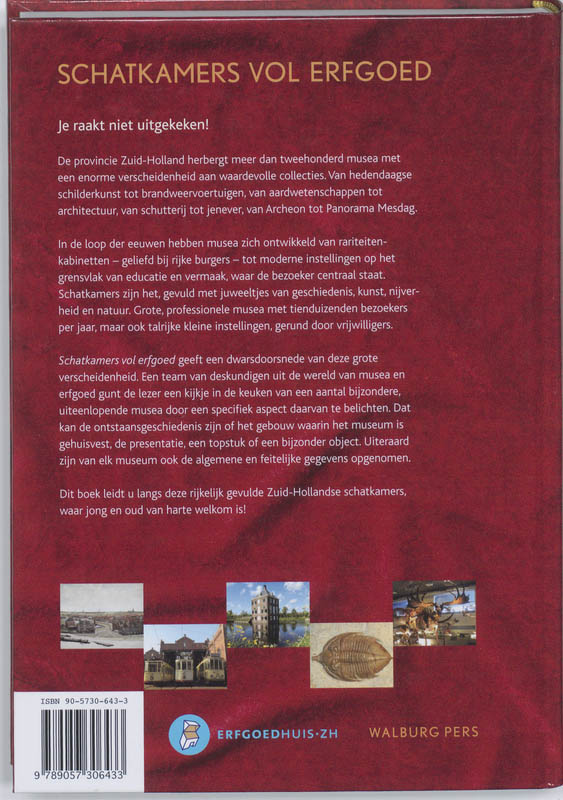 SCHATKAMERS VOL ERFGOED

Je raakt niet uitgekeken!

De provincie Zuid-Holland herbergt meer dan tweehonderd musea met een enorme verscheidenheid aan waardevolle collecties. Van hedendaagse schilderkunst tot brandweervoertuigen, van aardwetenschappen tot architectuur, van schutterij tot jenever, van Archeon tot Panorama Mesdag.

In de loop der eeuwen hebben musea zich ontwikkeld van rariteitenkabinetten – geliefd bij rijke burgers – tot moderne instellingen op het grensvlak van educatie en vermaak, waar de bezoeker centraal staat. Schatkamers zijn het, gevuld met juweeltjes van geschiedenis, kunst, nijverheid en natuur. Grote, professionele musea met tienduizenden bezoekers per jaar, maar ook talrijke kleine instellingen, gerund door vrijwilligers.

Schatkamers vol erfgoed geeft een dwarsdoorsnede van deze grote verscheidenheid. Een team van deskundigen uit de wereld van musea en erfgoed gunt de lezer een kijkje in de keuken van een aantal bijzondere, uiteenlopende musea door een specifiek aspect daarvan te belichten. Dat kan de ontstaansgeschiedenis zijn of het gebouw waarin het museum is gehuisvest, de presentatie, een topstuk of een bijzonder object. Uiteraard zijn van elk museum ook de algemene en feitelijke gegevens opgenomen.

Dit boek leidt u langs deze rijkelijk gevulde Zuid-Hollandse schatkamers, waar jong en oud van harte welkom is!

ISBN 90-5730-643-3

9 789057 306433

ERFGOEDHUIS·ZH

WALBURG PERS